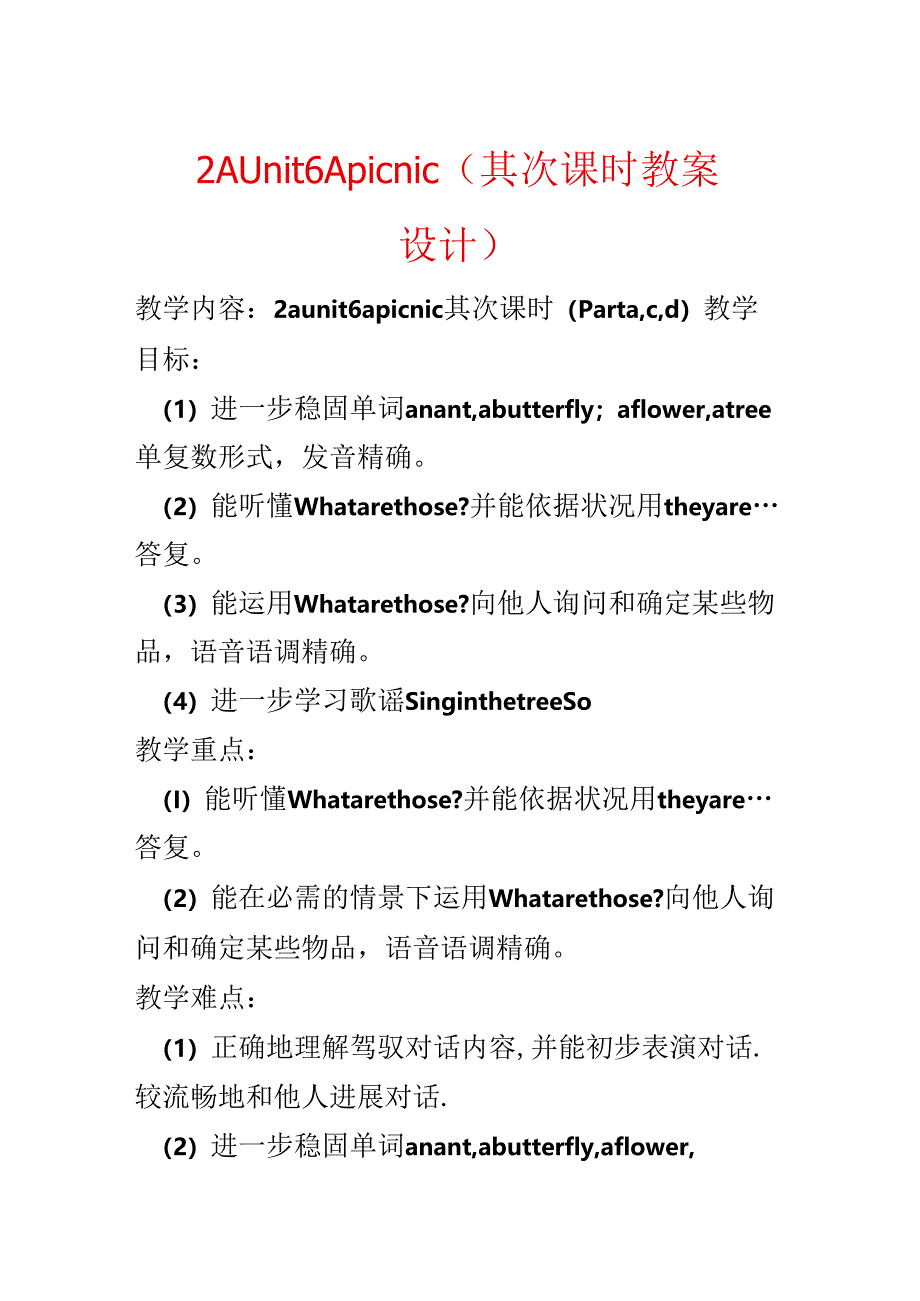 2AUnit6Apicnic（其次课时教案设计）

教学内容：2aunit6apicnic其次课时（Parta,c,d）教学目标：

(1) 进一步稳固单词anant,abutterfly；aflower,atree单复数形式，发音精确。

(2) 能听懂Whatarethose?并能依据状况用theyare…答复。

(3) 能运用Whatarethose?向他人询问和确定某些物品，语音语调精确。

(4) 进一步学习歌谣SinginthetreeSo

教学重点：

(I) 能听懂Whatarethose?并能依据状况用theyare…答复。

(2) 能在必需的情景下运用Whatarethose?向他人询问和确定某些物品，语音语调精确。

教学难点：

(1) 正确地理解驾驭对话内容,并能初步表演对话.较流畅地和他人进展对话.

(2) 进一步稳固单词anant,abutterfly,aflower,